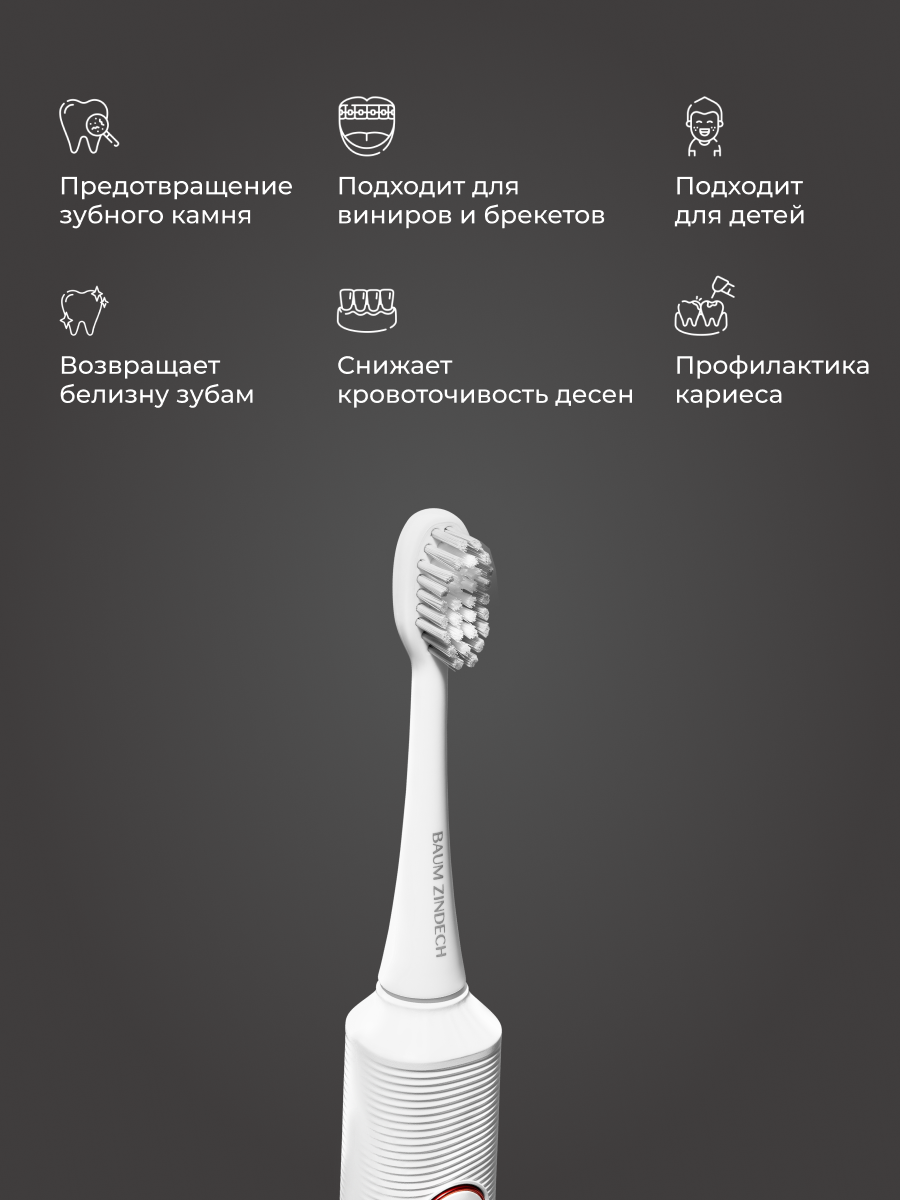 Предотвращение зубного камня

Подходит для виниров и брекетов

Подходит для детей

Возвращает белизну зубам

Снижает кровоточивость десен

Профилактика кариеса

BAUM ZINDECH